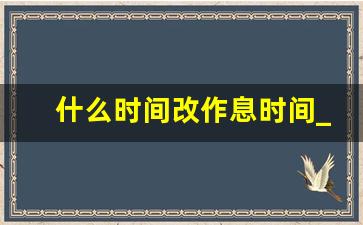 什么时间改作息时间_